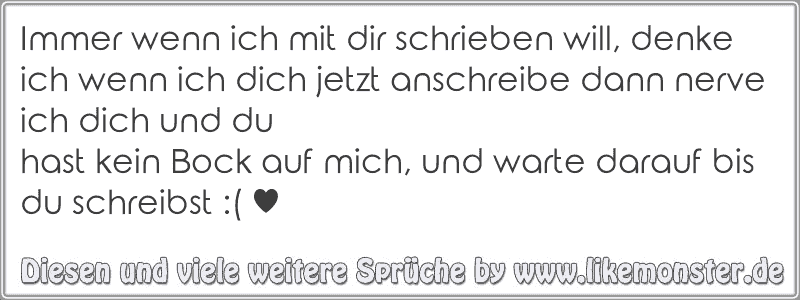 Immer wenn ich mit dir schrieben will, denke ich wenn ich dich jetzt anschreibe dann nerve ich dich und du
hast kein Bock auf mich, und warte darauf bis du schreibst :( ♥

Diesen und viele weitere Sprüche by www.likemonster.de